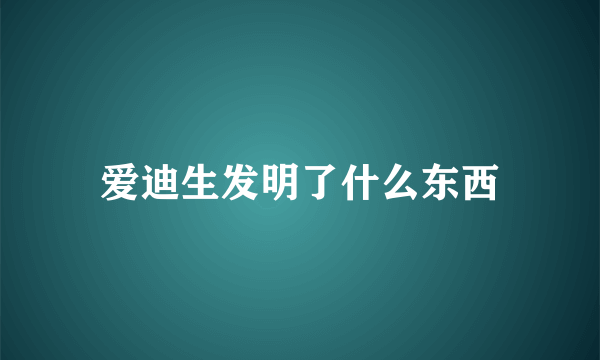 爱迪生发明了什么东西